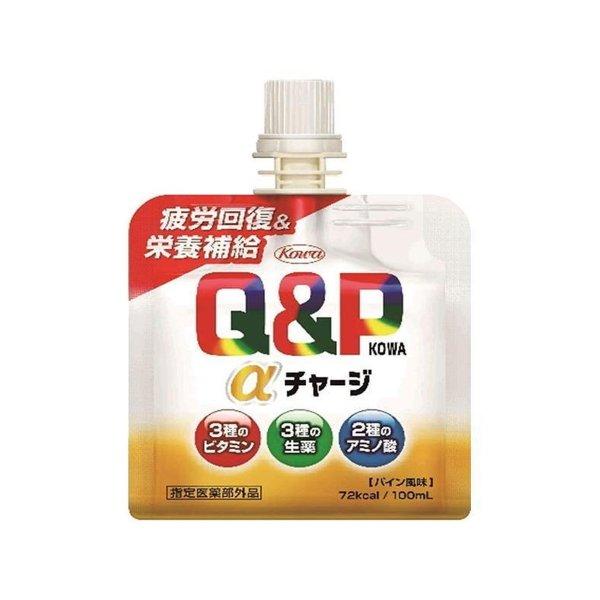 疲労回復&
栄養補給

Kowa

Q&P
KOWA

α チャージ

3種の
ビタミン

3種の
生薬

2種の
アミノ酸

指定医薬部外品

【パイン風味】
72kcal / 100mL